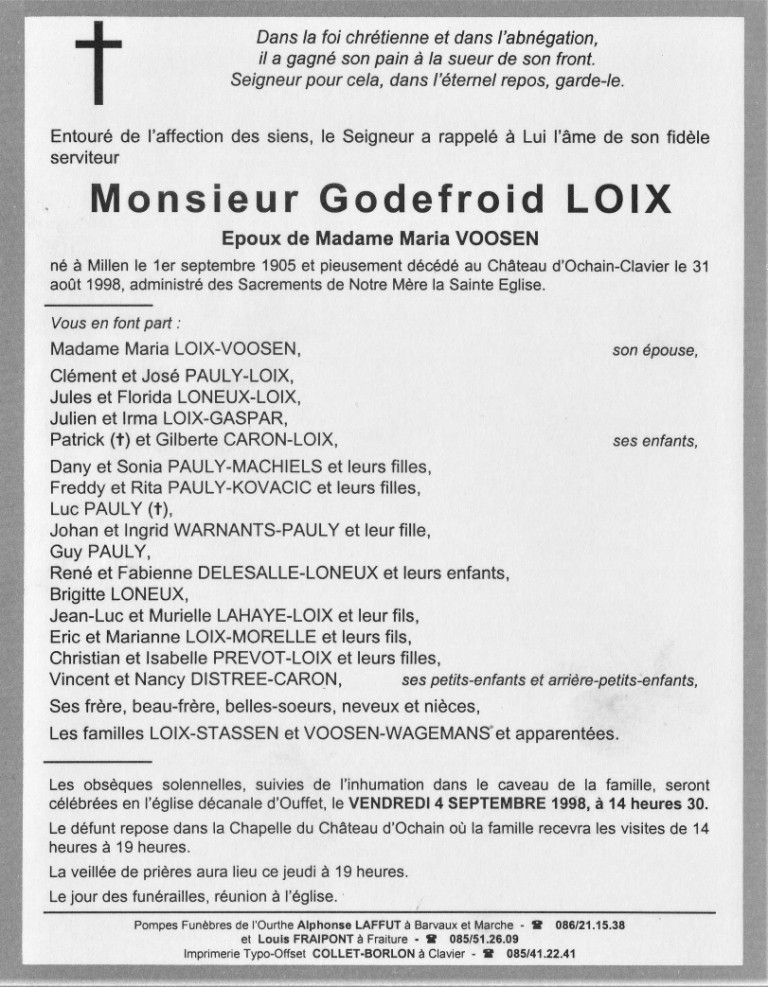 Dans la foi chrétienne et dans l'abnégation,
il a gagné son pain à la sueur de son front.
Seigneur pour cela, dans l'éternel repos, garde-le.

Entouré de l'affection des siens, le Seigneur a rappelé à Lui l'âme de son fidèle serviteur

Monsieur Godefroid LOIX

Epoux de Madame Maria VOOSEN

né à Millen le 1er septembre 1905 et pieusement décédé au Château d'Ochain-Clavier le 31 août 1998, administré des Sacrements de Notre Mère la Sainte Eglise.

Vous en font part :

Madame Maria LOIX-VOOSEN, son épouse,

Clément et José PAULY-LOIX,
Jules et Florida LONEUX-LOIX,
Julien et Irma LOIX-GASPAR,
Patrick (†) et Gilberte CARON-LOIX, ses enfants,

Dany et Sonia PAULY-MACHIELS et leurs filles,
Freddy et Rita PAULY-KOVACIC et leurs filles,
Luc PAULY (†),
Johan et Ingrid WARNANTS-PAULY et leur fille,
Guy PAULY,
René et Fabienne DELESALLE-LONEUX et leurs enfants,
Brigitte LONEUX,
Jean-Luc et Murielle LAHAYE-LOIX et leur fils,
Eric et Marianne LOIX-MORELLE et leurs fils,
Christian et Isabelle PREVOT-LOIX et leurs filles,
Vincent et Nancy DISTREE-CARON, ses petits-enfants et arrière-petits-enfants,

Ses frère, beau-frère, belles-soeurs, neveux et nièces,

Les familles LOIX-STASSEN et VOOSEN-WAGEMANS et apparentées.

Les obsèques solennelles, suivies de l'inhumation dans le caveau de la famille, seront célébrées en l'église décanale d'Ouffet, le VENDREDI 4 SEPTEMBRE 1998, à 14 heures 30.

Le défunt repose dans la Chapelle du Château d'Ochain où la famille recevra les visites de 14 heures à 19 heures.

La veillée de prières aura lieu ce jeudi à 19 heures.

Le jour des funérailles, réunion à l'église.

Pompes Funèbres de l'Ourthe Alphonse LAFFUT à Barvaux et Marche - ☎ 086/21.15.38
et Louis FRAIPONT à Fraiture - ☎ 085/51.26.09
Imprimerie Typo-Offset COLLET-BORLON à Clavier - ☎ 085/41.22.41